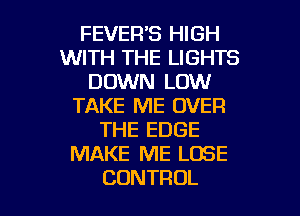 FEVER'S HIGH
WITH THE LIGHTS
DOWN LOW
TAKE ME OVER
THE EDGE
MAKE ME LOSE
CONTROL